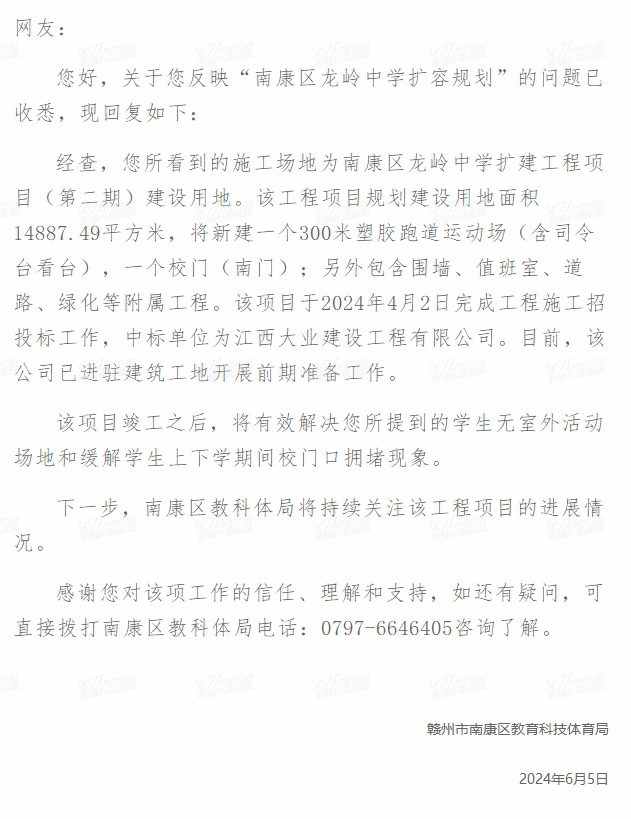 网友：

您好，关于您反映“南康区龙岭中学扩容规划”的问题已收悉，现回复如下：

经查，您所看到的施工场地为南康区龙岭中学扩建工程项目（第二期）建设用地。该工程项目规划建设用地面积14887.49平方米，将新建一个300米塑胶跑道运动场（含司令台看台），一个校门（南门）；另外包含围墙、值班室、道路、绿化等附属工程。该项目于2024年4月2日完成工程施工招投标工作，中标单位为江西大业建设工程有限公司。目前，该公司已进驻建筑工地开展前期准备工作。

该项目竣工之后，将有效解决您所提到的学生无室外活动场地和缓解学生上下学期间校门口拥堵现象。

下一步，南康区教科体局将持续关注该工程项目的进展情况。

感谢您对该项工作的信任、理解和支持，如还有疑问，可直接拨打南康区教科体局电话：0797-6646405咨询了解。

赣州市南康区教育科技体育局

2024年6月5日